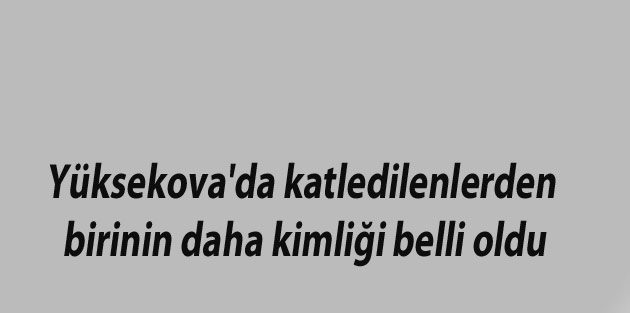 Yüksekova'da katledilenlerden birinin daha kimliği belli oldu